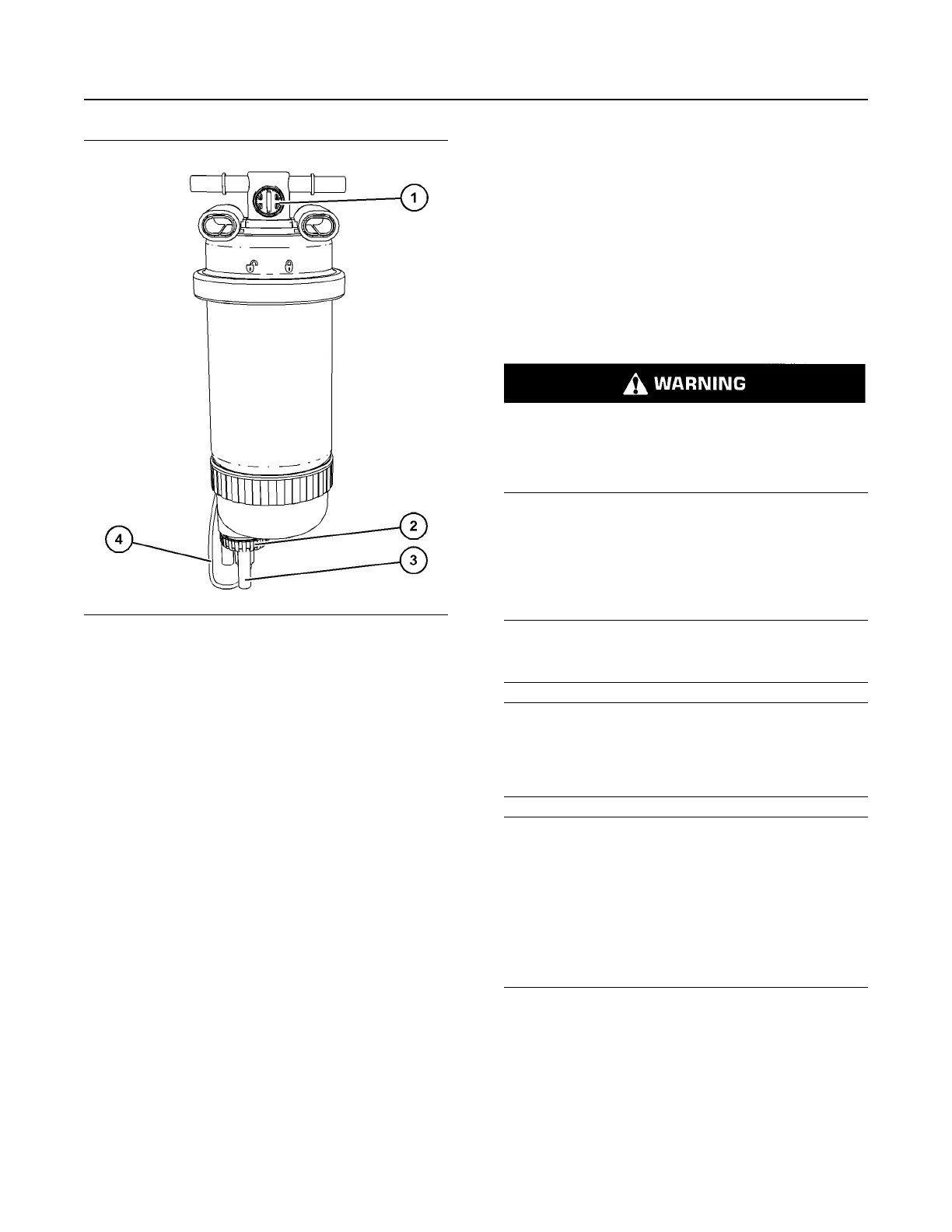 1

2

3

4

WARNING